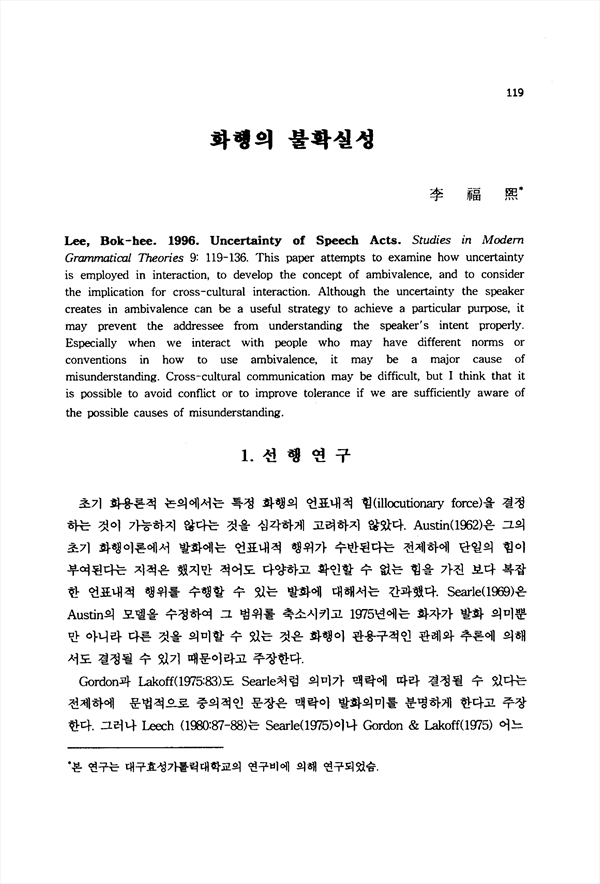 119

화행의 불확실성

李 福 熙*

Lee, Bok-hee. 1996. Uncertainty of Speech Acts. Studies in Modern Grammatical Theories 9: 119-136. This paper attempts to examine how uncertainty is employed in interaction, to develop the concept of ambivalence, and to consider the implication for cross-cultural interaction. Although the uncertainty the speaker creates in ambivalence can be a useful strategy to achieve a particular purpose, it may prevent the addressee from understanding the speaker's intent properly. Especially when we interact with people who may have different norms or conventions in how to use ambivalence, it may be a major cause of misunderstanding. Cross-cultural communication may be difficult, but I think that it is possible to avoid conflict or to improve tolerance if we are sufficiently aware of the possible causes of misunderstanding.

1. 선 행 연 구

초기 화용론적 논의에서는 특정 화행의 언표내적 힘(illocutionary force)을 결정하는 것이 가능하지 않다는 것을 심각하게 고려하지 않았다. Austin(1962)은 그의 초기 화행이론에서 발화에는 언표내적 행위가 수반된다는 전제하에 단일의 힘이 부여된다는 지적은 했지만 적어도 다양하고 확인할 수 없는 힘을 가진 보다 복잡한 언표내적 행위를 수행할 수 있는 발화에 대해서는 간과했다. Searle(1969)은 Austin의 모델을 수정하여 그 범위를 축소시키고 1975년에는 화자가 발화 의미뿐만 아니라 다른 것을 의미할 수 있는 것은 화행이 관용구적인 관례와 추론에 의해서도 결정될 수 있기 때문이라고 주장한다.

Gordon과 Lakoff(1975:83)도 Searle처럼 의미가 맥락에 따라 결정될 수 있다는 전제하에 문법적으로 중의적인 문장은 맥락이 발화의미를 분명하게 한다고 주장한다. 그러나 Leech (1980:87-88)는 Searle(1975)이나 Gordon & Lakoff(1975) 어느

*본 연구는 대구효성가톨릭대학교의 연구비에 의해 연구되었슴.